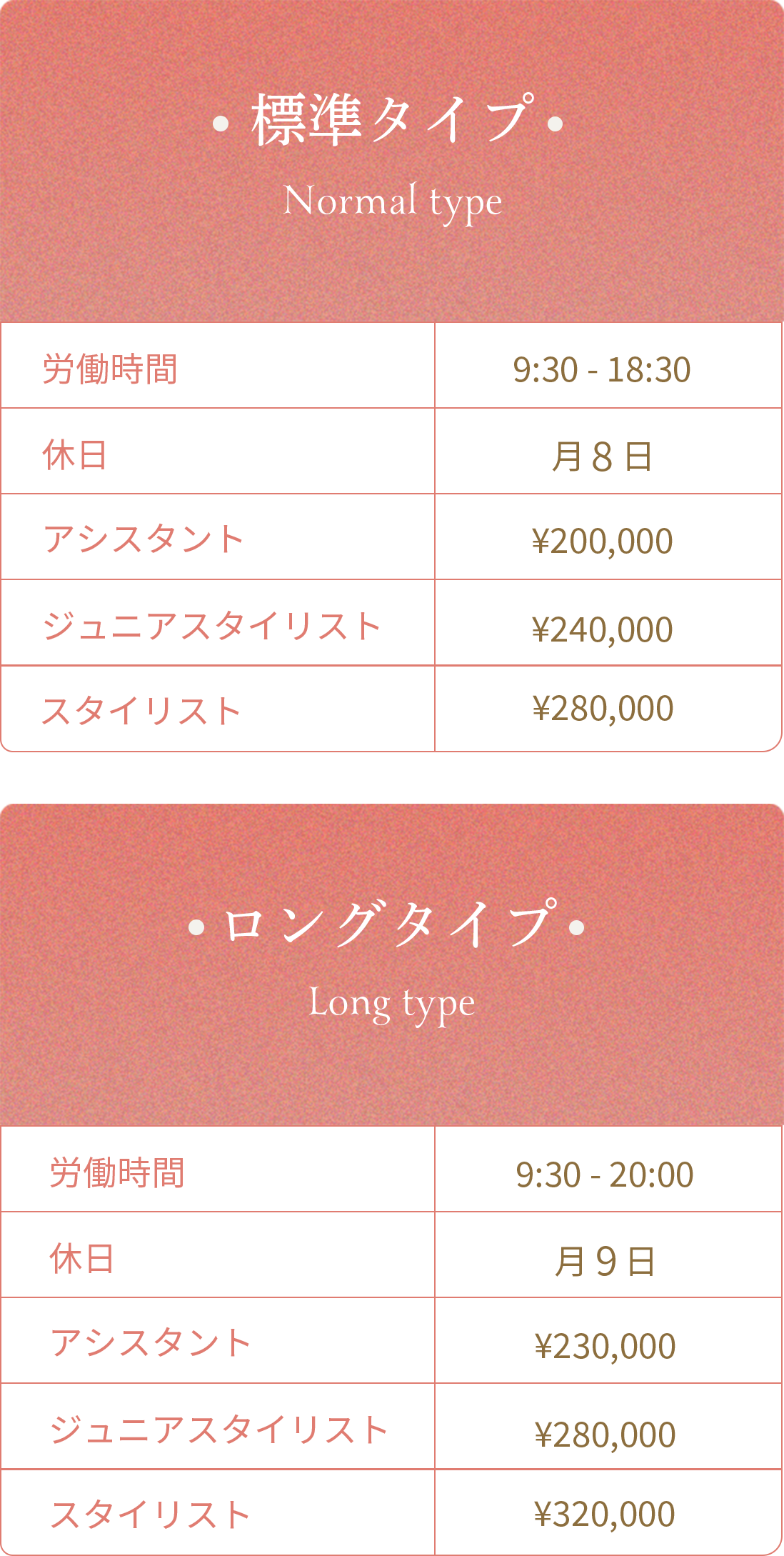 • 標準タイプ •

Normal type

| 労働時間 | 9:30 - 18:30 |
|---|---|
| 休日 | 月8日 |
| アシスタント | ¥200,000 |
| ジュニアスタイリスト | ¥240,000 |
| スタイリスト | ¥280,000 |

• ロングタイプ •

Long type

| 労働時間 | 9:30 - 20:00 |
|---|---|
| 休日 | 月9日 |
| アシスタント | ¥230,000 |
| ジュニアスタイリスト | ¥280,000 |
| スタイリスト | ¥320,000 |